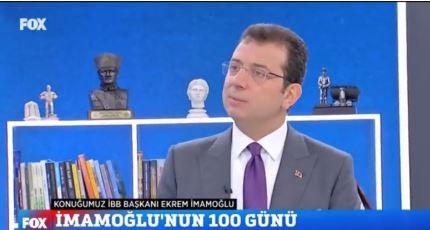 FOX

KONUĞUMUZ İBB BAŞKANI EKREM İMAMOĞLU

FOX İMAMOĞLU'NUN 100 GÜNÜ